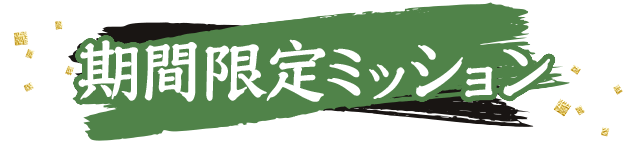 期間限定ミッション